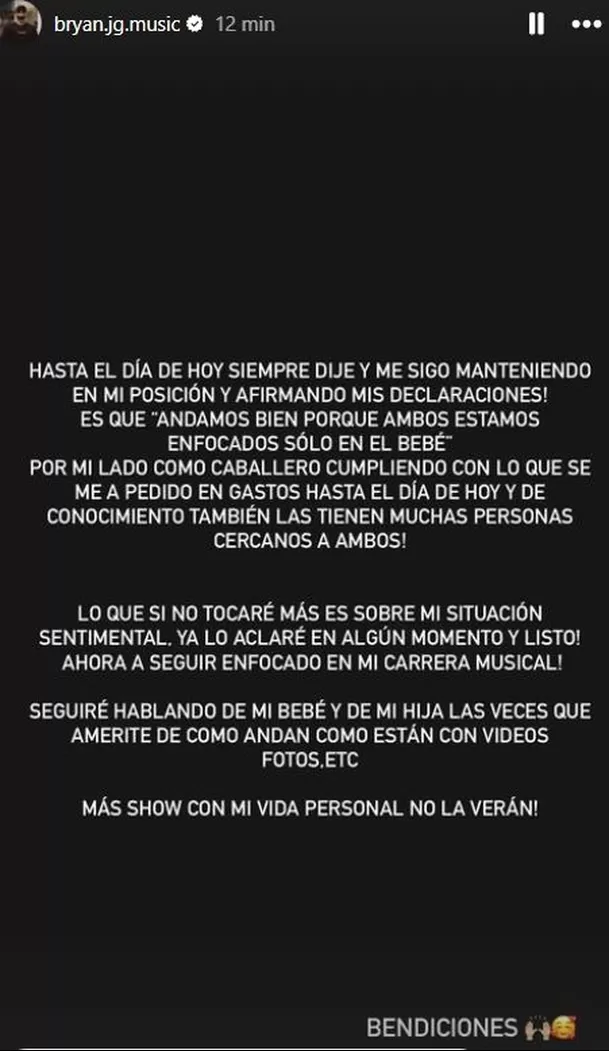 bryan.jg.music 12 min

HASTA EL DÍA DE HOY SIEMPRE DIJE Y ME SIGO MANTENIENDO EN MI POSICIÓN Y AFIRMANDO MIS DECLARACIONES!
ES QUE "ANDAMOS BIEN PORQUE AMBOS ESTAMOS ENFOCADOS SÓLO EN EL BEBÉ"
POR MI LADO COMO CABALLERO CUMPLIENDO CON LO QUE SE ME A PEDIDO EN GASTOS HASTA EL DÍA DE HOY Y DE CONOCIMIENTO TAMBIÉN LAS TIENEN MUCHAS PERSONAS CERCANOS A AMBOS!

LO QUE SI NO TOCARÉ MÁS ES SOBRE MI SITUACIÓN SENTIMENTAL, YA LO ACLARÉ EN ALGÚN MOMENTO Y LISTO! AHORA A SEGUIR ENFOCADO EN MI CARRERA MUSICAL!

SEGUIRÉ HABLANDO DE MI BEBÉ Y DE MI HIJA LAS VECES QUE AMERITE DE COMO ANDAN COMO ESTÁN CON VIDEOS FOTOS,ETC

MÁS SHOW CON MI VIDA PERSONAL NO LA VERÁN!

BENDICIONES 🙌🥰